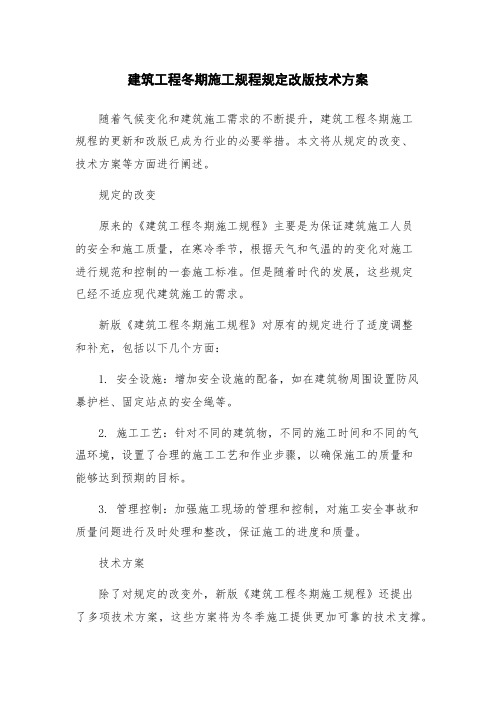 建筑工程冬期施工规程规定改版技术方案

随着气候变化和建筑施工需求的不断提升，建筑工程冬期施工规程的更新和改版已成为行业的必要举措。本文将从规定的改变、技术方案等方面进行阐述。

规定的改变

原来的《建筑工程冬期施工规程》主要是为保证建筑施工人员的安全和施工质量，在寒冷季节，根据天气和气温的的变化对施工进行规范和控制的一套施工标准。但是随着时代的发展，这些规定已经不适应现代建筑施工的需求。

新版《建筑工程冬期施工规程》对原有的规定进行了适度调整和补充，包括以下几个方面：

1. 安全设施：增加安全设施的配备，如在建筑物周围设置防风暴护栏、固定站点的安全绳等。

2. 施工工艺：针对不同的建筑物，不同的施工时间和不同的气温环境，设置了合理的施工工艺和作业步骤，以确保施工的质量和能够达到预期的目标。

3. 管理控制：加强施工现场的管理和控制，对施工安全事故和质量问题进行及时处理和整改，保证施工的进度和质量。

技术方案

除了对规定的改变外，新版《建筑工程冬期施工规程》还提出了多项技术方案，这些方案将为冬季施工提供更加可靠的技术支撑。